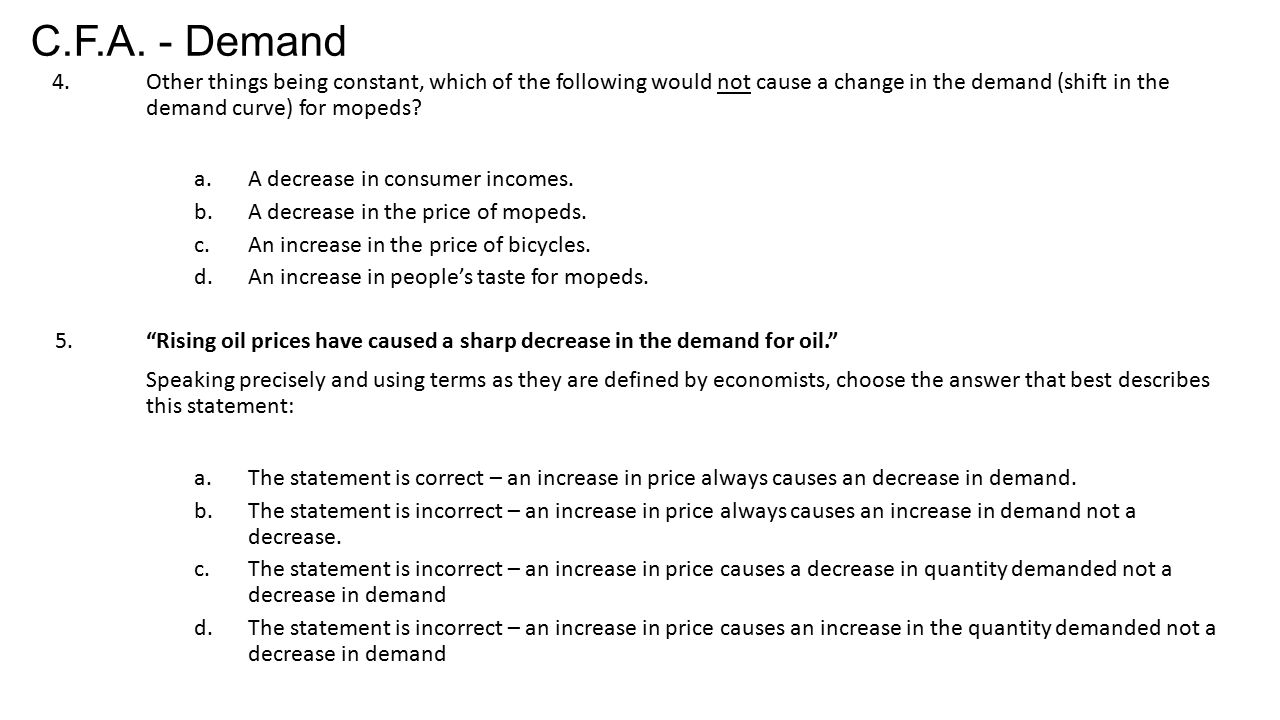 C.F.A. - Demand

4. Other things being constant, which of the following would not cause a change in the demand (shift in the demand curve) for mopeds?

a. A decrease in consumer incomes.
b. A decrease in the price of mopeds.
c. An increase in the price of bicycles.
d. An increase in people's taste for mopeds.

5. "Rising oil prices have caused a sharp decrease in the demand for oil."

Speaking precisely and using terms as they are defined by economists, choose the answer that best describes this statement:

a. The statement is correct – an increase in price always causes an decrease in demand.
b. The statement is incorrect – an increase in price always causes an increase in demand not a decrease.
c. The statement is incorrect – an increase in price causes a decrease in quantity demanded not a decrease in demand
d. The statement is incorrect – an increase in price causes an increase in the quantity demanded not a decrease in demand